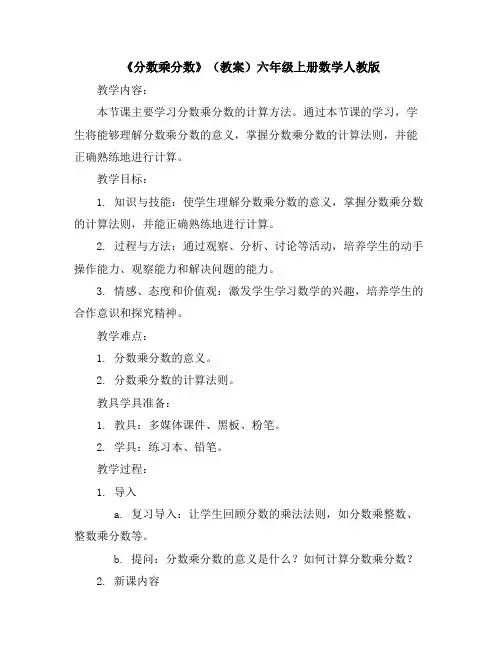 《分数乘分数》（教案）六年级上册数学人教版

教学内容：

本节课主要学习分数乘分数的计算方法。通过本节课的学习，学生将能够理解分数乘分数的意义，掌握分数乘分数的计算法则，并能正确熟练地进行计算。

教学目标：

1. 知识与技能：使学生理解分数乘分数的意义，掌握分数乘分数的计算法则，并能正确熟练地进行计算。

2. 过程与方法：通过观察、分析、讨论等活动，培养学生的动手操作能力、观察能力和解决问题的能力。

3. 情感、态度和价值观：激发学生学习数学的兴趣，培养学生的合作意识和探究精神。

教学难点：

1. 分数乘分数的意义。

2. 分数乘分数的计算法则。

教具学具准备：

1. 教具：多媒体课件、黑板、粉笔。

2. 学具：练习本、铅笔。

教学过程：

1. 导入

a. 复习导入：让学生回顾分数的乘法法则，如分数乘整数、整数乘分数等。

b. 提问：分数乘分数的意义是什么？如何计算分数乘分数？

2. 新课内容